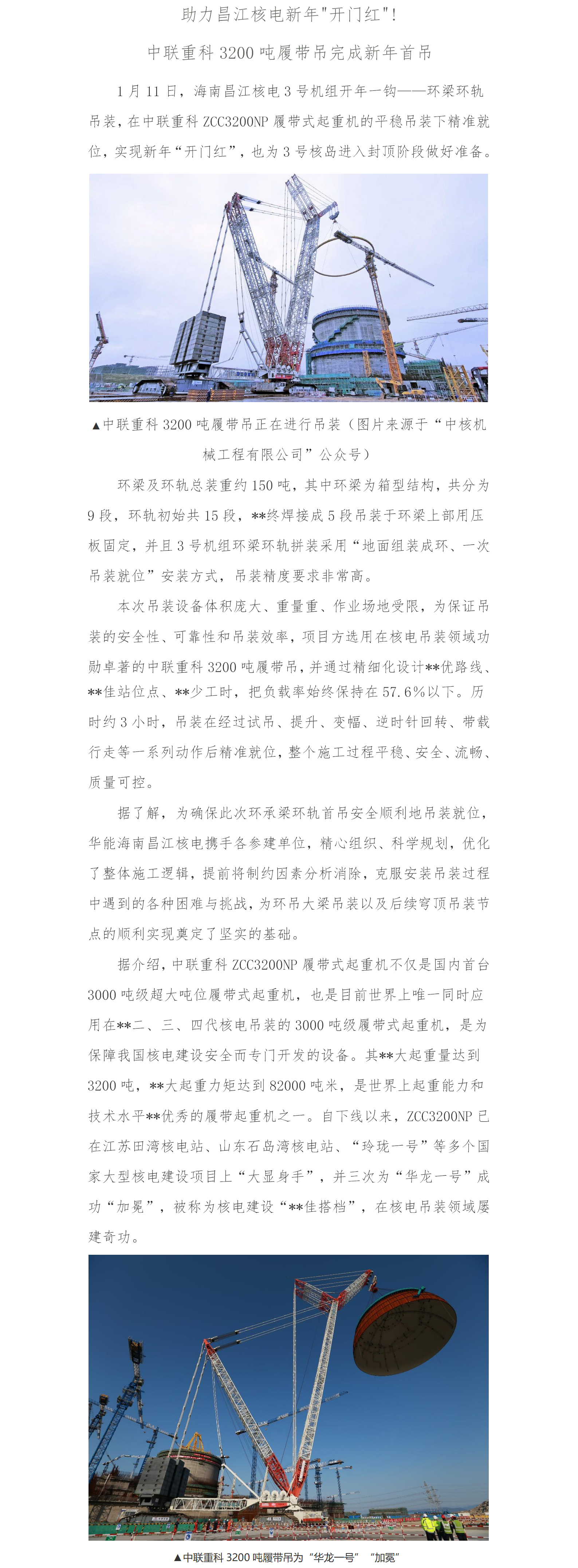 助力昌江核电新年"开门红"!

中联重科 3200 吨履带吊完成新年首吊

1 月 11 日，海南昌江核电 3 号机组开年一钩——环梁环轨吊装，在中联重科 ZCC3200NP 履带式起重机的平稳吊装下精准就位，实现新年“开门红”，也为 3 号核岛进入封顶阶段做好准备。

▲中联重科 3200 吨履带吊正在进行吊装（图片来源于“中核机械工程有限公司”公众号）

环梁及环轨总装重约 150 吨，其中环梁为箱型结构，共分为 9 段，环轨初始共 15 段，**终焊接成 5 段吊装于环梁上部用压板固定，并且 3 号机组环梁环轨拼装采用“地面组装成环、一次吊装就位”安装方式，吊装精度要求非常高。

本次吊装设备体积庞大、重量重、作业场地受限，为保证吊装的安全性、可靠性和吊装效率，项目方选用在核电吊装领域功勋卓著的中联重科 3200 吨履带吊，并通过精细化设计**优路线、**佳站位点、**少工时，把负载率始终保持在 57.6%以下。历时约 3 小时，吊装在经过试吊、提升、变幅、逆时针回转、带载行走等一系列动作后精准就位，整个施工过程平稳、安全、流畅、质量可控。

据了解，为确保此次环承梁环轨首吊安全顺利地吊装就位，华能海南昌江核电携手各参建单位，精心组织、科学规划，优化了整体施工逻辑，提前将制约因素分析消除，克服安装吊装过程中遇到的各种困难与挑战，为环吊大梁吊装以及后续穹顶吊装节点的顺利实现奠定了坚实的基础。

据介绍，中联重科 ZCC3200NP 履带式起重机不仅是国内首台 3000 吨级超大吨位履带式起重机，也是目前世界上唯一同时应用在**二、三、四代核电吊装的 3000 吨级履带式起重机，是为保障我国核电建设安全而专门开发的设备。其**大起重量达到 3200 吨，**大起重力矩达到 82000 吨米，是世界上起重能力和技术水平**优秀的履带起重机之一。自下线以来，ZCC3200NP 已在江苏田湾核电站、山东石岛湾核电站、“玲珑一号”等多个国家大型核电建设项目上“大显身手”，并三次为“华龙一号”成功“加冕”，被称为核电建设“**佳搭档”，在核电吊装领域屡建奇功。

▲中联重科 3200 吨履带吊为“华龙一号”“加冕”